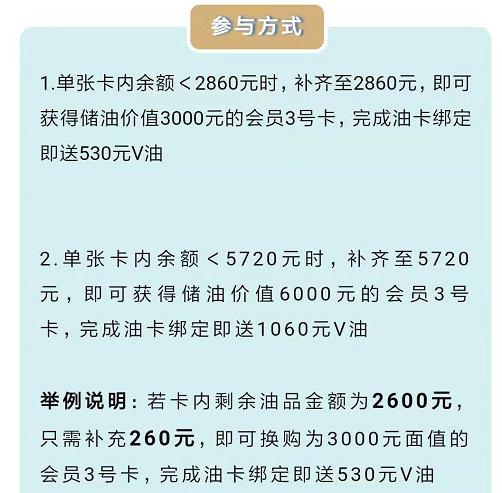 参与方式

1.单张卡内余额＜2860元时，补齐至2860元，即可获得储油价值3000元的会员3号卡，完成油卡绑定即送530元V油

2.单张卡内余额＜5720元时，补齐至5720元，即可获得储油价值6000元的会员3号卡，完成油卡绑定即送1060元V油

举例说明：若卡内剩余油品金额为2600元，只需补充260元，即可换购为3000元面值的会员3号卡，完成油卡绑定即送530元V油